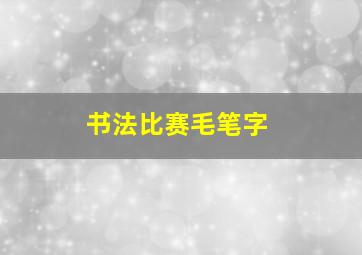 书法比赛毛笔字